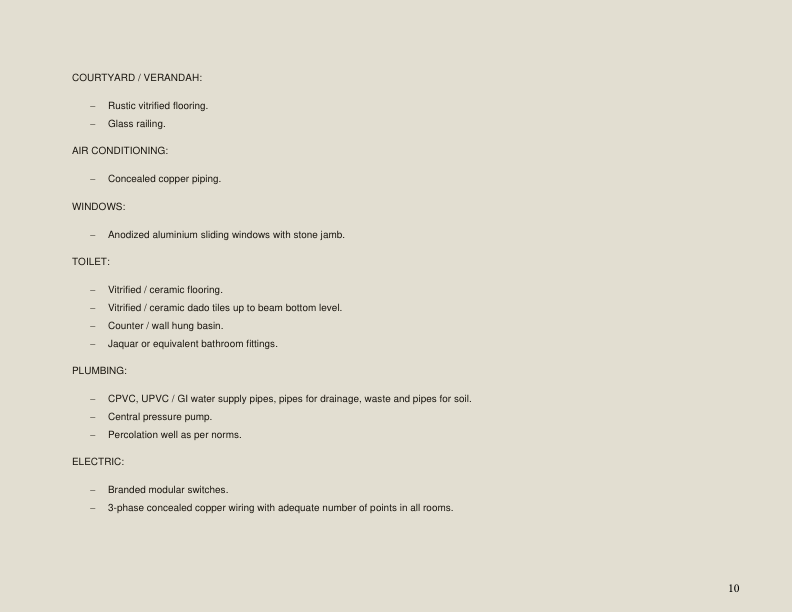 COURTYARD / VERANDAH:

– Rustic vitrified flooring.
– Glass railing.

AIR CONDITIONING:

– Concealed copper piping.

WINDOWS:

– Anodized aluminium sliding windows with stone jamb.

TOILET:

– Vitrified / ceramic flooring.
– Vitrified / ceramic dado tiles up to beam bottom level.
– Counter / wall hung basin.
– Jaquar or equivalent bathroom fittings.

PLUMBING:

– CPVC, UPVC / GI water supply pipes, pipes for drainage, waste and pipes for soil.
– Central pressure pump.
– Percolation well as per norms.

ELECTRIC:

– Branded modular switches.
– 3-phase concealed copper wiring with adequate number of points in all rooms.

10